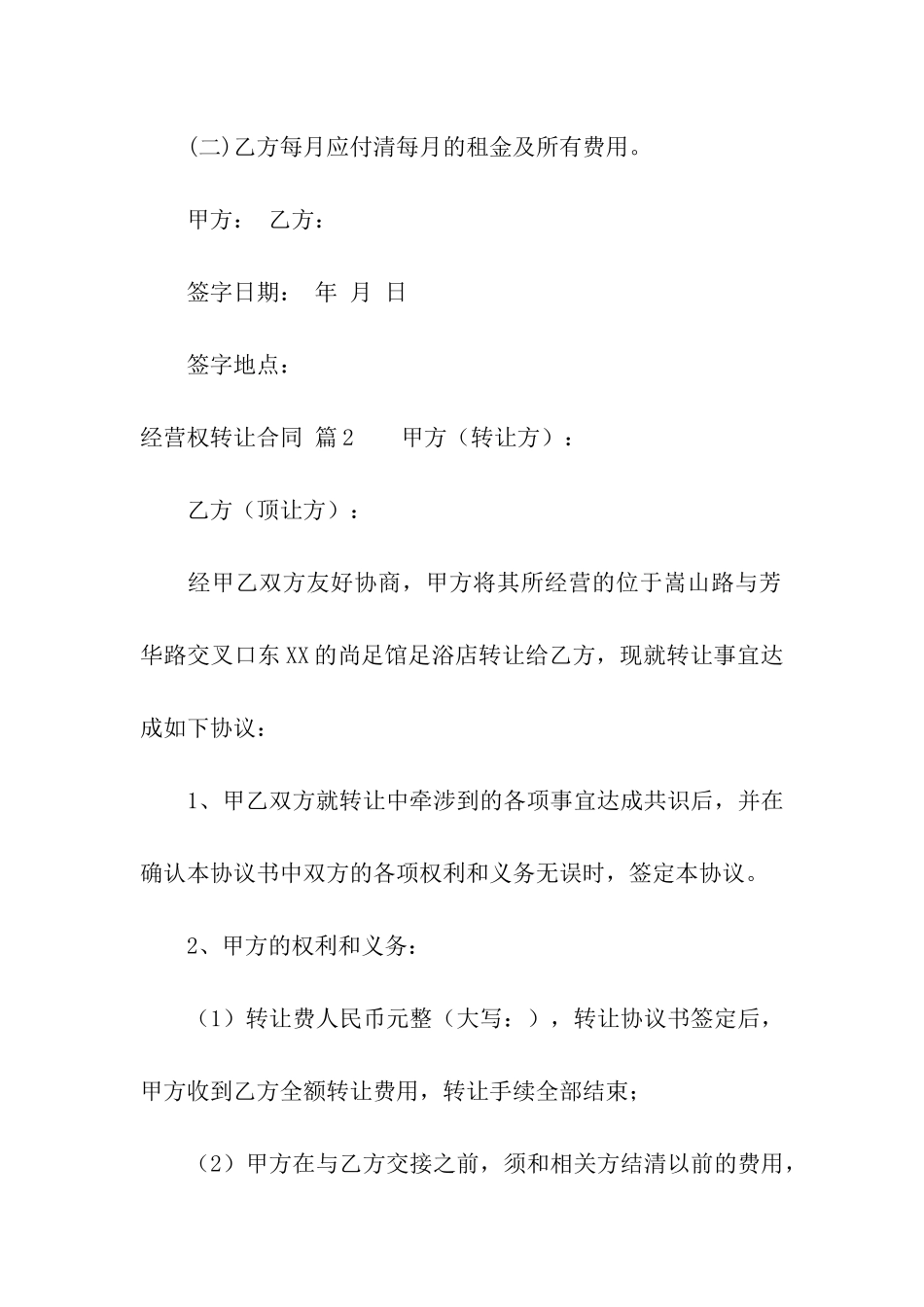 (二)乙方每月应付清每月的租金及所有费用。

甲方： 乙方：

签字日期： 年 月 日

签字地点：

经营权转让合同 篇2 甲方（转让方）：

乙方（顶让方）：

经甲乙双方友好协商，甲方将其所经营的位于嵩山路与芳华路交叉口东XX的尚足馆足浴店转让给乙方，现就转让事宜达成如下协议：

1、甲乙双方就转让中牵涉到的各项事宜达成共识后，并在确认本协议书中双方的各项权利和义务无误时，签定本协议。

2、甲方的权利和义务：

（1）转让费人民币元整（大写：），转让协议书签定后，甲方收到乙方全额转让费用，转让手续全部结束；

（2）甲方在与乙方交接之前，须和相关方结清以前的费用，